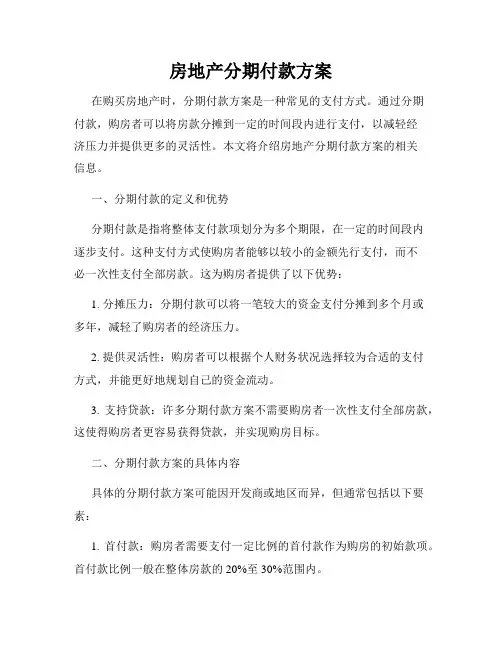 房地产分期付款方案

在购买房地产时，分期付款方案是一种常见的支付方式。通过分期付款，购房者可以将房款分摊到一定的时间段内进行支付，以减轻经济压力并提供更多的灵活性。本文将介绍房地产分期付款方案的相关信息。

一、分期付款的定义和优势

分期付款是指将整体支付款项划分为多个期限，在一定的时间段内逐步支付。这种支付方式使购房者能够以较小的金额先行支付，而不必一次性支付全部房款。这为购房者提供了以下优势：

1. 分摊压力：分期付款可以将一笔较大的资金支付分摊到多个月或多年，减轻了购房者的经济压力。

2. 提供灵活性：购房者可以根据个人财务状况选择较为合适的支付方式，并能更好地规划自己的资金流动。

3. 支持贷款：许多分期付款方案不需要购房者一次性支付全部房款，这使得购房者更容易获得贷款，并实现购房目标。

二、分期付款方案的具体内容

具体的分期付款方案可能因开发商或地区而异，但通常包括以下要素：

1. 首付款：购房者需要支付一定比例的首付款作为购房的初始款项。首付款比例一般在整体房款的 20%至 30%范围内。